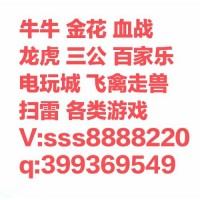 牛牛 金花 血战
龙虎 三公 百家乐
电玩城 飞禽走兽
扫雷 各类游戏
V:sss8888220
q:399369549